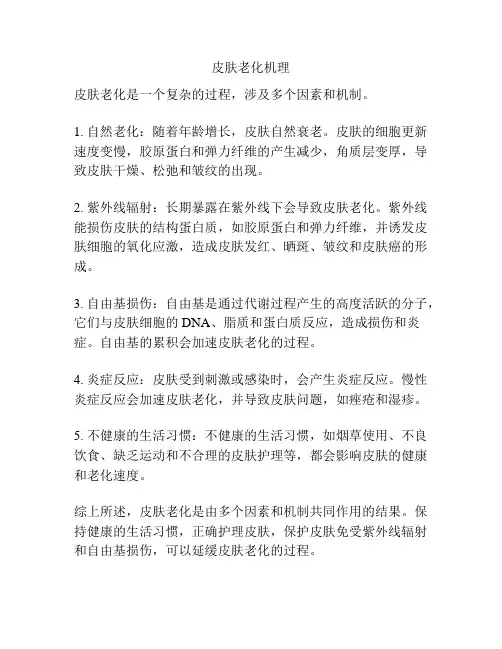 皮肤老化机理

皮肤老化是一个复杂的过程，涉及多个因素和机制。

1. 自然老化：随着年龄增长，皮肤自然衰老。皮肤的细胞更新速度变慢，胶原蛋白和弹力纤维的产生减少，角质层变厚，导致皮肤干燥、松弛和皱纹的出现。

2. 紫外线辐射：长期暴露在紫外线下会导致皮肤老化。紫外线能损伤皮肤的结构蛋白质，如胶原蛋白和弹力纤维，并诱发皮肤细胞的氧化应激，造成皮肤发红、晒斑、皱纹和皮肤癌的形成。

3. 自由基损伤：自由基是通过代谢过程产生的高度活跃的分子，它们与皮肤细胞的 DNA、脂质和蛋白质反应，造成损伤和炎症。自由基的累积会加速皮肤老化的过程。

4. 炎症反应：皮肤受到刺激或感染时，会产生炎症反应。慢性炎症反应会加速皮肤老化，并导致皮肤问题，如痤疮和湿疹。

5. 不健康的生活习惯：不健康的生活习惯，如烟草使用、不良饮食、缺乏运动和不合理的皮肤护理等，都会影响皮肤的健康和老化速度。

综上所述，皮肤老化是由多个因素和机制共同作用的结果。保持健康的生活习惯，正确护理皮肤，保护皮肤免受紫外线辐射和自由基损伤，可以延缓皮肤老化的过程。